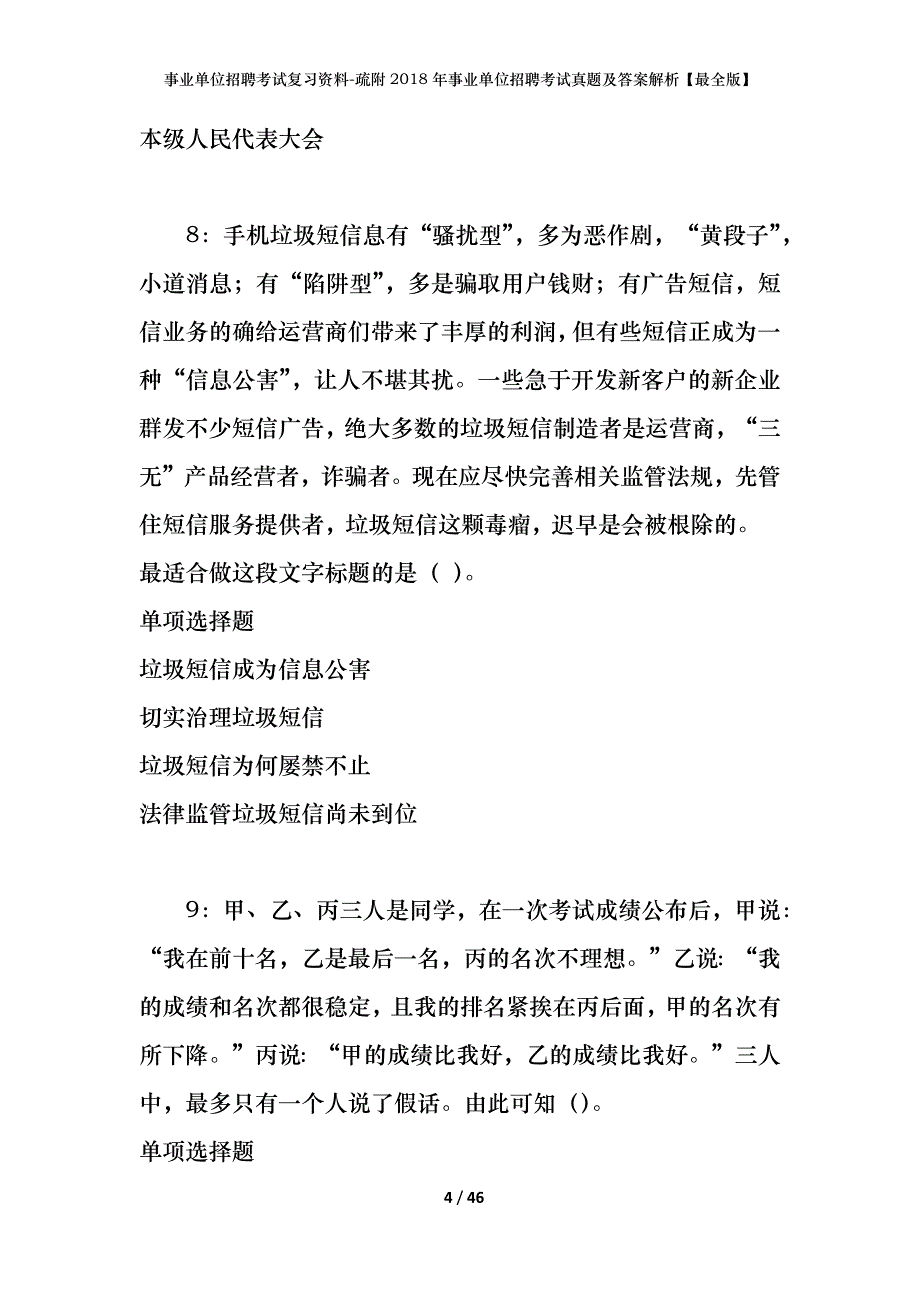 事业单位招聘考试复习资料-疏附2018年事业单位招聘考试真题及答案解析【最全版】

本级人民代表大会

8：手机垃圾短信息有“骚扰型”，多为恶作剧，“黄段子”，小道消息；有“陷阱型”，多是骗取用户钱财；有广告短信，短信业务的确给运营商们带来了丰厚的利润，但有些短信正成为一种“信息公害”，让人不堪其扰。一些急于开发新客户的新企业群发不少短信广告，绝大多数的垃圾短信制造者是运营商，“三无”产品经营者，诈骗者。现在应尽快完善相关监管法规，先管住短信服务提供者，垃圾短信这颗毒瘤，迟早是会被根除的。
最适合做这段文字标题的是（ ）。
单项选择题
垃圾短信成为信息公害
切实治理垃圾短信
垃圾短信为何屡禁不止
法律监管垃圾短信尚未到位

9：甲、乙、丙三人是同学，在一次考试成绩公布后，甲说：“我在前十名，乙是最后一名，丙的名次不理想。”乙说：“我的成绩和名次都很稳定，且我的排名紧挨在丙后面，甲的名次有所下降。”丙说：“甲的成绩比我好，乙的成绩比我好。”三人中，最多只有一个人说了假话。由此可知（）。
单项选择题

4 / 46